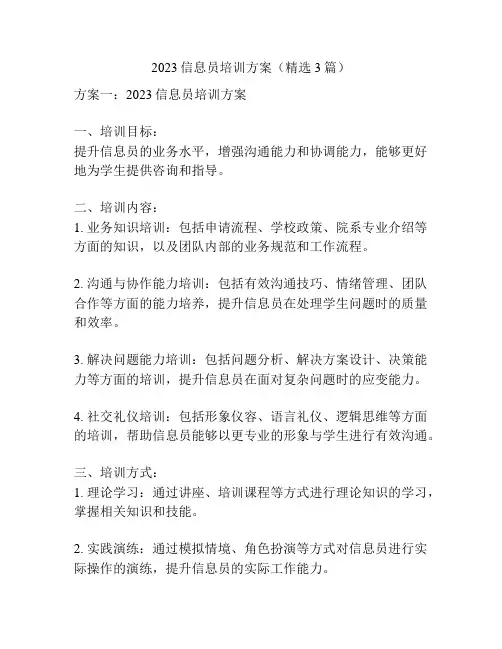 2023 信息员培训方案（精选 3 篇）

方案一：2023 信息员培训方案

一、培训目标：
提升信息员的业务水平，增强沟通能力和协调能力，能够更好地为学生提供咨询和指导。

二、培训内容：
1. 业务知识培训：包括申请流程、学校政策、院系专业介绍等方面的知识，以及团队内部的业务规范和工作流程。

2. 沟通与协作能力培训：包括有效沟通技巧、情绪管理、团队合作等方面的能力培养，提升信息员在处理学生问题时的质量和效率。

3. 解决问题能力培训：包括问题分析、解决方案设计、决策能力等方面的培训，提升信息员在面对复杂问题时的应变能力。

4. 社交礼仪培训：包括形象仪容、语言礼仪、逻辑思维等方面的培训，帮助信息员能够以更专业的形象与学生进行有效沟通。

三、培训方式：
1. 理论学习：通过讲座、培训课程等方式进行理论知识的学习，掌握相关知识和技能。

2. 实践演练：通过模拟情境、角色扮演等方式对信息员进行实际操作的演练，提升信息员的实际工作能力。